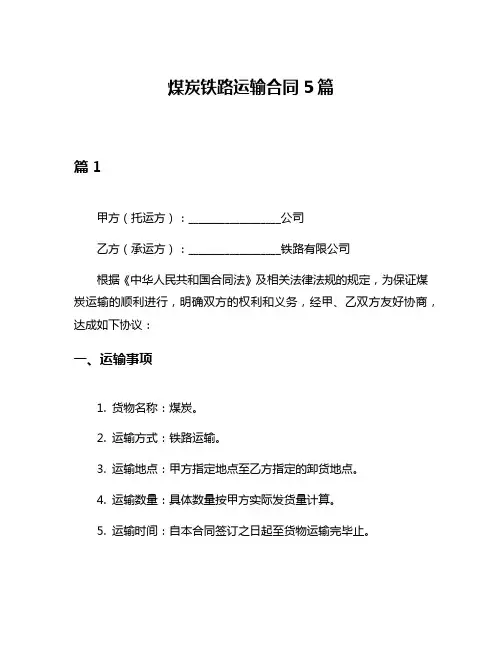 煤炭铁路运输合同 5 篇

篇 1

甲方（托运方）：________________公司

乙方（承运方）：________________铁路有限公司

根据《中华人民共和国合同法》及相关法律法规的规定，为保证煤炭运输的顺利进行，明确双方的权利和义务，经甲、乙双方友好协商，达成如下协议：

一、运输事项

1. 货物名称：煤炭。

2. 运输方式：铁路运输。

3. 运输地点：甲方指定地点至乙方指定的卸货地点。

4. 运输数量：具体数量按甲方实际发货量计算。

5. 运输时间：自本合同签订之日起至货物运输完毕止。